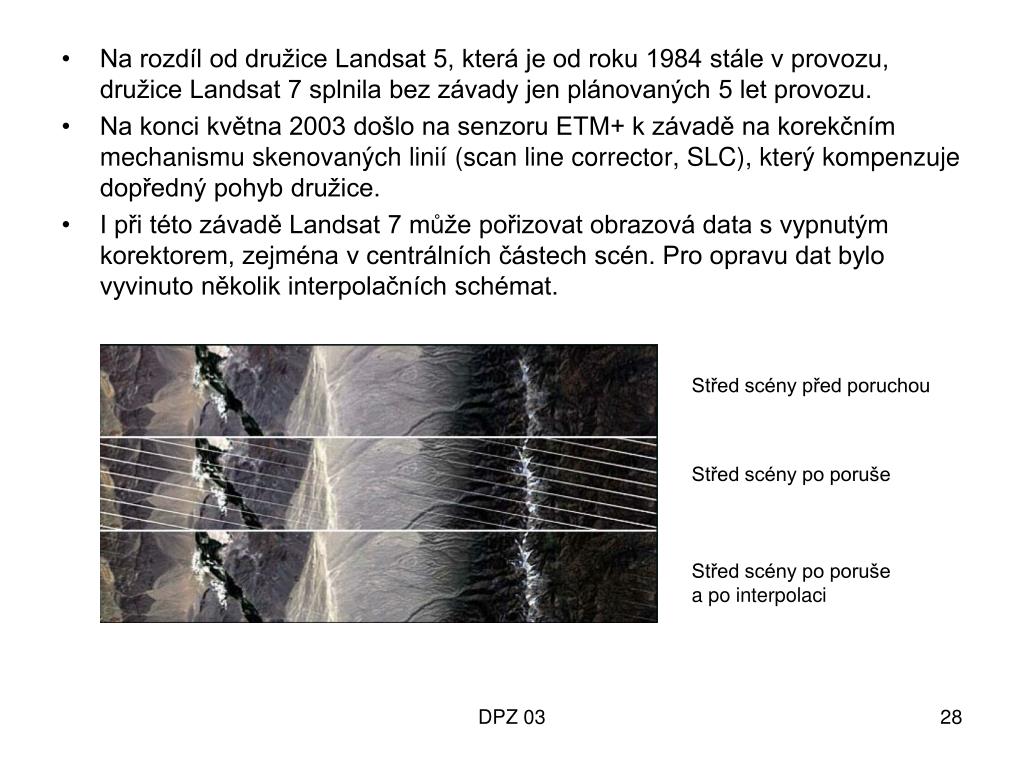 • Na rozdíl od družice Landsat 5, která je od roku 1984 stále v provozu, družice Landsat 7 splnila bez závady jen plánovaných 5 let provozu.

• Na konci května 2003 došlo na senzoru ETM+ k závadě na korekčním mechanismu skenovaných linií (scan line corrector, SLC), který kompenzuje dopředný pohyb družice.

• I při této závadě Landsat 7 může pořizovat obrazová data s vypnutým korektorem, zejména v centrálních částech scén. Pro opravu dat bylo vyvinuto několik interpolačních schémat.

Střed scény před poruchou

Střed scény po poruše

Střed scény po poruše a po interpolaci

DPZ 03

28